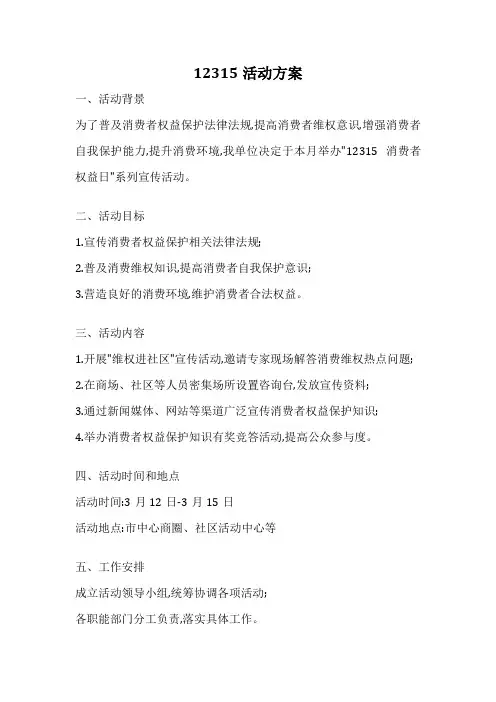 12315 活动方案

一、活动背景

为了普及消费者权益保护法律法规,提高消费者维权意识,增强消费者自我保护能力,提升消费环境,我单位决定于本月举办"12315 消费者权益日"系列宣传活动。

二、活动目标

1.宣传消费者权益保护相关法律法规;

2.普及消费维权知识,提高消费者自我保护意识;

3.营造良好的消费环境,维护消费者合法权益。

三、活动内容

1.开展"维权进社区"宣传活动,邀请专家现场解答消费维权热点问题;

2.在商场、社区等人员密集场所设置咨询台,发放宣传资料;

3.通过新闻媒体、网站等渠道广泛宣传消费者权益保护知识;

4.举办消费者权益保护知识有奖竞答活动,提高公众参与度。

四、活动时间和地点

活动时间:3 月 12 日-3 月 15 日

活动地点:市中心商圈、社区活动中心等

五、工作安排

成立活动领导小组,统筹协调各项活动;

各职能部门分工负责,落实具体工作。